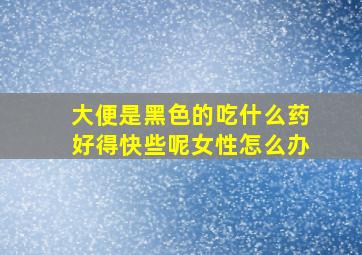 大便是黑色的吃什么药好得快些呢女性怎么办